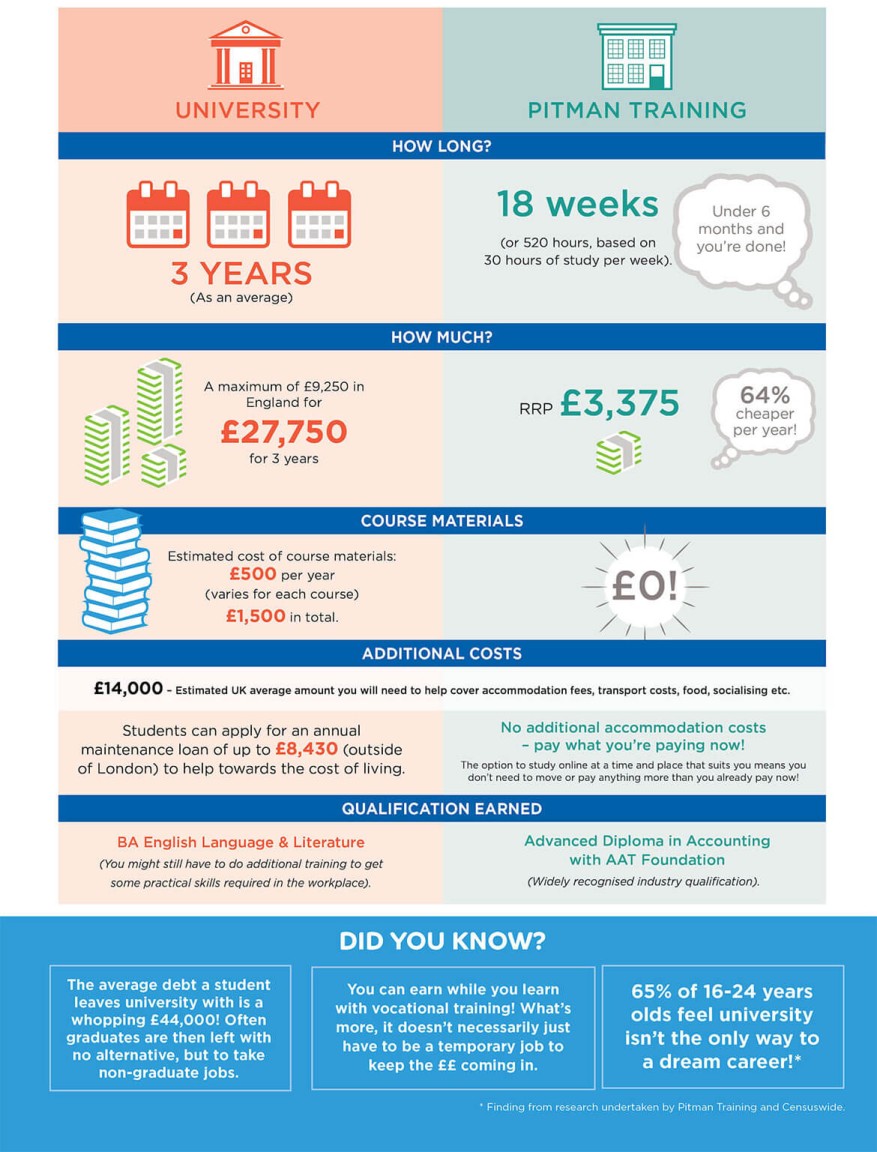 UNIVERSITY

PITMAN TRAINING

HOW LONG?

3 YEARS
(As an average)

18 weeks
(or 520 hours, based on 30 hours of study per week).

Under 6 months and you're done!

HOW MUCH?

A maximum of £9,250 in England for
£27,750
for 3 years

RRP £3,375

64% cheaper per year!

COURSE MATERIALS

Estimated cost of course materials:
£500 per year
(varies for each course)
£1,500 in total.

£0!

ADDITIONAL COSTS

£14,000 – Estimated UK average amount you will need to help cover accommodation fees, transport costs, food, socialising etc.

Students can apply for an annual maintenance loan of up to £8,430 (outside of London) to help towards the cost of living.

No additional accommodation costs – pay what you're paying now!
The option to study online at a time and place that suits you means you don't need to move or pay anything more than you already pay now!

QUALIFICATION EARNED

BA English Language & Literature
(You might still have to do additional training to get some practical skills required in the workplace).

Advanced Diploma in Accounting with AAT Foundation
(Widely recognised industry qualification).

DID YOU KNOW?

The average debt a student leaves university with is a whopping £44,000! Often graduates are then left with no alternative, but to take non-graduate jobs.

You can earn while you learn with vocational training! What's more, it doesn't necessarily just have to be a temporary job to keep the ££ coming in.

65% of 16-24 years olds feel university isn't the only way to a dream career!*

* Finding from research undertaken by Pitman Training and Censuswide.